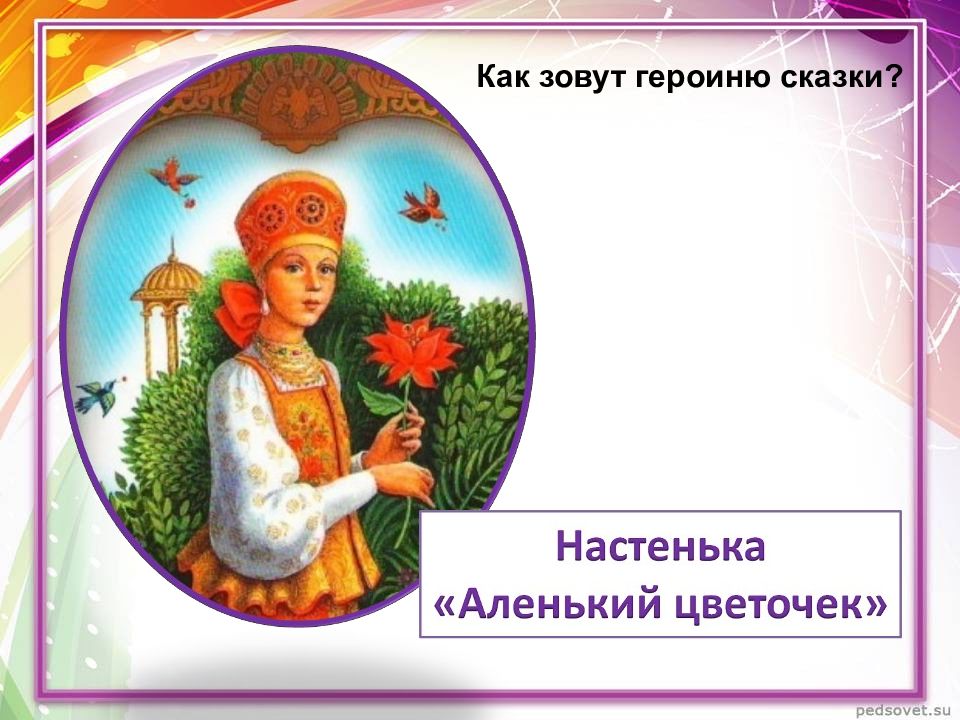 Как зовут героиню сказки?

Настенька
«Аленький цветочек»

pedsovet.su